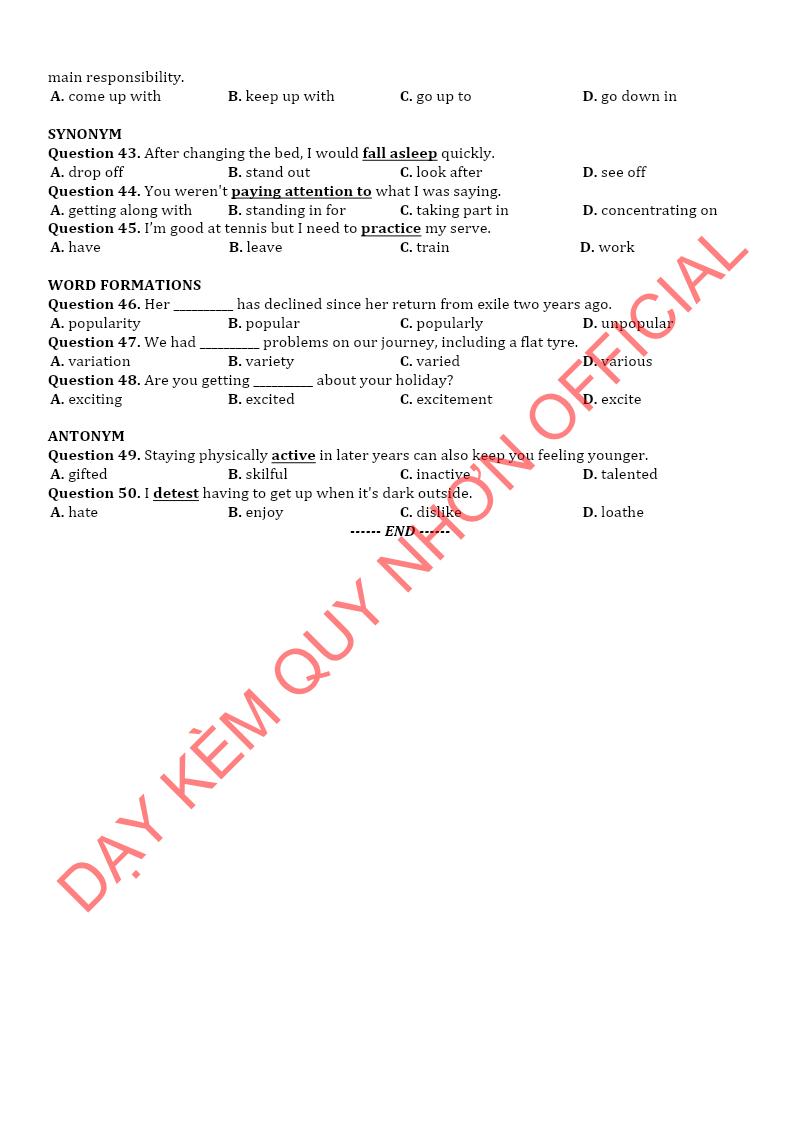 main responsibility.
A. come up with B. keep up with C. go up to D. go down in

SYNONYM
Question 43. After changing the bed, I would fall asleep quickly.
A. drop off B. stand out C. look after D. see off
Question 44. You weren't paying attention to what I was saying.
A. getting along with B. standing in for C. taking part in D. concentrating on
Question 45. I'm good at tennis but I need to practice my serve.
A. have B. leave C. train D. work

WORD FORMATIONS
Question 46. Her ____ has declined since her return from exile two years ago.
A. popularity B. popular C. popularly D. unpopular
Question 47. We had ____ problems on our journey, including a flat tyre.
A. variation B. variety C. varied D. various
Question 48. Are you getting ____ about your holiday?
A. exciting B. excited C. excitement D. excite

ANTONYM
Question 49. Staying physically active in later years can also keep you feeling younger.
A. gifted B. skilful C. inactive D. talented
Question 50. I detest having to get up when it's dark outside.
A. hate B. enjoy C. dislike D. loathe
------ END ------

DẠY KÈM QUY NHƠN OFFICIAL